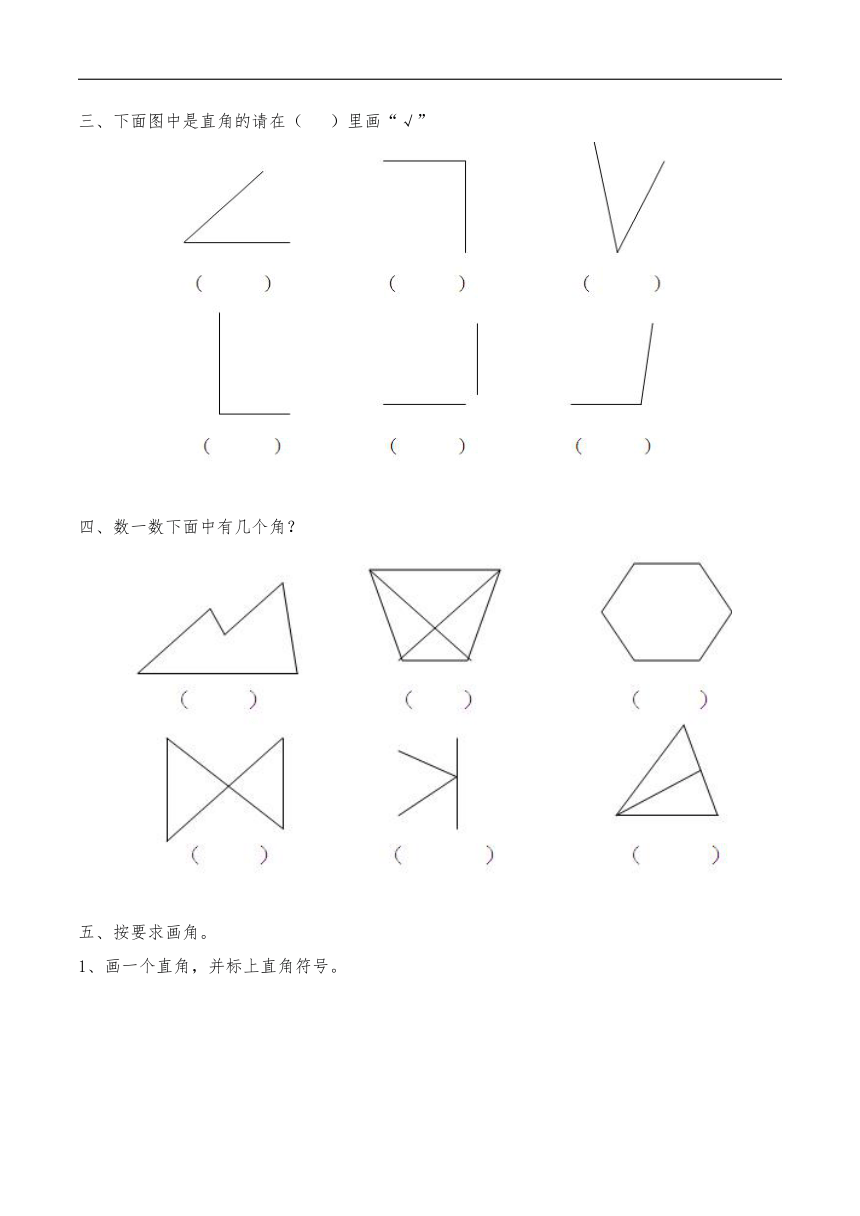 三、下面图中是直角的请在（ ）里画“√”

（ ） （ ） （ ）

（ ） （ ） （ ）

四、数一数下面中有几个角？

（ ） （ ） （ ）

（ ） （ ） （ ）

五、按要求画角。

1、画一个直角，并标上直角符号。